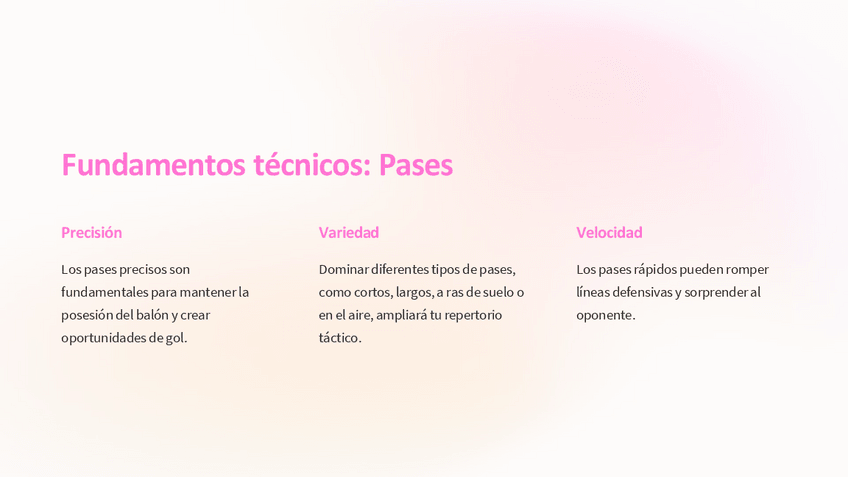 Fundamentos técnicos: Pases

Precisión

Los pases precisos son fundamentales para mantener la posesión del balón y crear oportunidades de gol.

Variedad

Dominar diferentes tipos de pases, como cortos, largos, a ras de suelo o en el aire, ampliará tu repertorio táctico.

Velocidad

Los pases rápidos pueden romper líneas defensivas y sorprender al oponente.